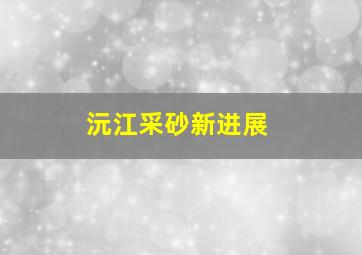 沅江采砂新进展